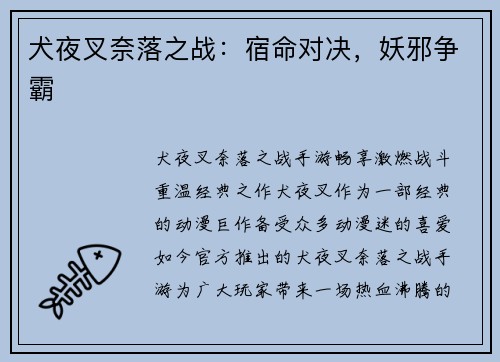 犬夜叉奈落之战：宿命对决，妖邪争霸

犬夜叉奈落之战手游畅享激燃战斗重温经典之作犬夜叉作为一部经典的动漫巨作备受众多动漫迷的喜爱如今官方推出的犬夜叉奈落之战手游为广大玩家带来一场热血沸腾的